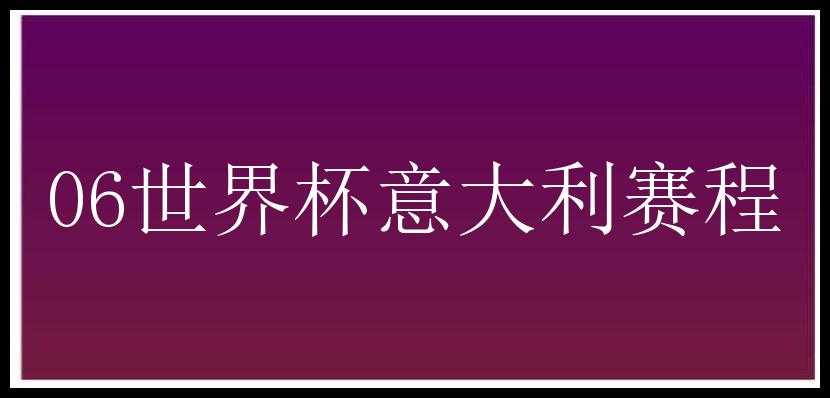 06世界杯意大利赛程